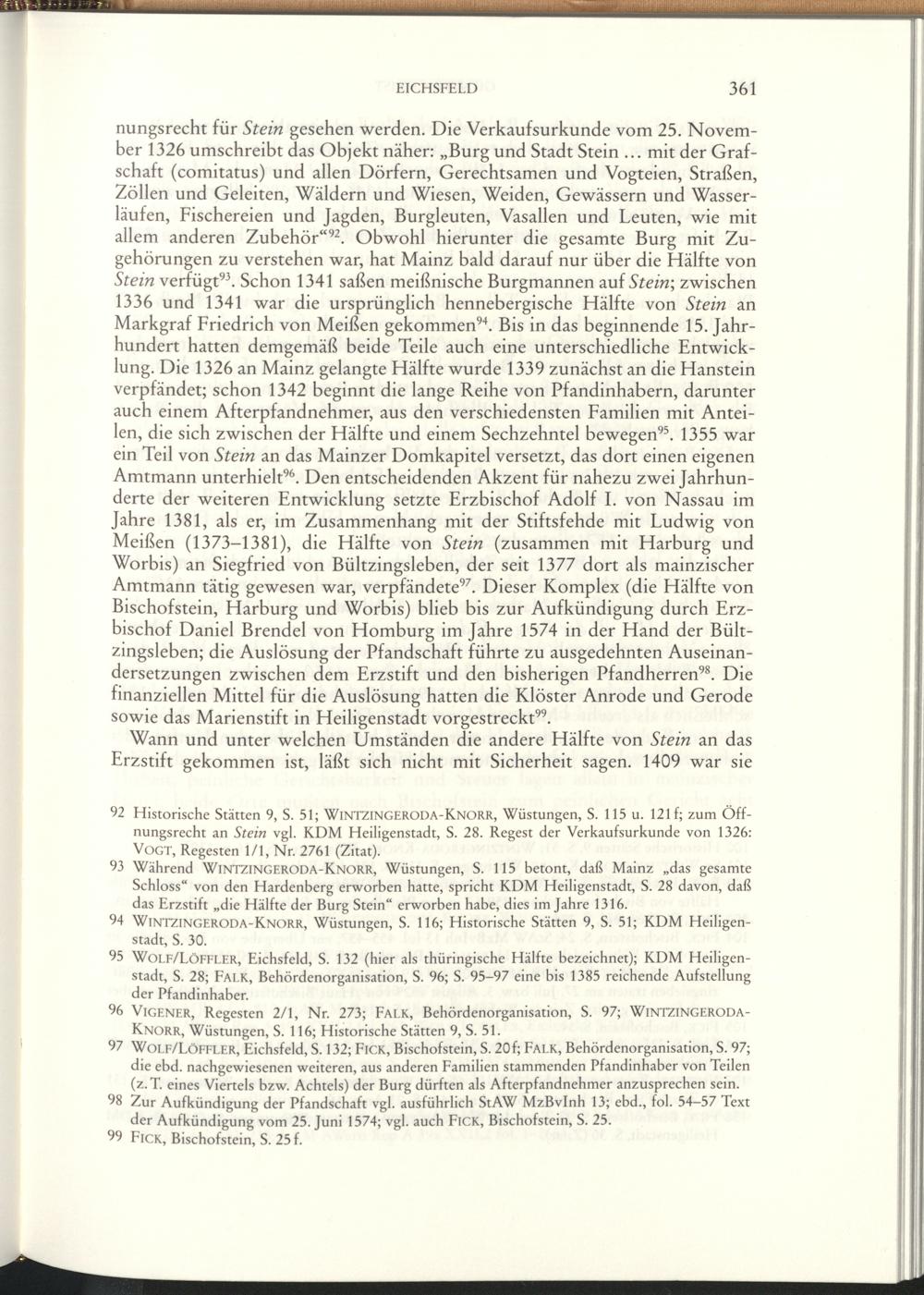 EICHSFELD 361

nungsrecht für Stein gesehen werden. Die Verkaufsurkunde vom 25. November 1326 umschreibt das Objekt näher: „Burg und Stadt Stein ... mit der Grafschaft (comitatus) und allen Dörfern, Gerechtsamen und Vogteien, Straßen, Zöllen und Geleiten, Wäldern und Wiesen, Weiden, Gewässern und Wasserläufen, Fischereien und Jagden, Burgleuten, Vasallen und Leuten, wie mit allem anderen Zubehör“$^{92}$. Obwohl hierunter die gesamte Burg mit Zugehörungen zu verstehen war, hat Mainz bald darauf nur über die Hälfte von Stein verfügt$^{93}$. Schon 1341 saßen meißnische Burgmannen auf Stein; zwischen 1336 und 1341 war die ursprünglich hennebergische Hälfte von Stein an Markgraf Friedrich von Meißen gekommen$^{94}$. Bis in das beginnende 15. Jahrhundert hatten demgemäß beide Teile auch eine unterschiedliche Entwicklung. Die 1326 an Mainz gelangte Hälfte wurde 1339 zunächst an die Hanstein verpfändet; schon 1342 beginnt die lange Reihe von Pfandinhabern, darunter auch einem Afterpfandnehmer, aus den verschiedensten Familien mit Anteilen, die sich zwischen der Hälfte und einem Sechzehntel bewegen$^{95}$. 1355 war ein Teil von Stein an das Mainzer Domkapitel versetzt, das dort einen eigenen Amtmann unterhielt$^{96}$. Den entscheidenden Akzent für nahezu zwei Jahrhunderte der weiteren Entwicklung setzte Erzbischof Adolf I. von Nassau im Jahre 1381, als er, im Zusammenhang mit der Stiftsfehde mit Ludwig von Meißen (1373–1381), die Hälfte von Stein (zusammen mit Harburg und Worbis) an Siegfried von Bültzingsleben, der seit 1377 dort als mainzischer Amtmann tätig gewesen war, verpfändete$^{97}$. Dieser Komplex (die Hälfte von Bischofstein, Harburg und Worbis) blieb bis zur Aufkündigung durch Erzbischof Daniel Brendel von Homburg im Jahre 1574 in der Hand der Bültzingsleben; die Auslösung der Pfandschaft führte zu ausgedehnten Auseinandersetzungen zwischen dem Erzstift und den bisherigen Pfandherren$^{98}$. Die finanziellen Mittel für die Auslösung hatten die Klöster Anrode und Gerode sowie das Marienstift in Heiligenstadt vorgestreckt$^{99}$.

Wann und unter welchen Umständen die andere Hälfte von Stein an das Erzstift gekommen ist, läßt sich nicht mit Sicherheit sagen. 1409 war sie

92 Historische Stätten 9, S. 51; WINTZINGERODA-KNORR, Wüstungen, S. 115 u. 121f; zum Öffnungsrecht an Stein vgl. KDM Heiligenstadt, S. 28. Regest der Verkaufsurkunde von 1326: VOGT, Regesten 1/1, Nr. 2761 (Zitat).
93 Während WINTZINGERODA-KNORR, Wüstungen, S. 115 betont, daß Mainz „das gesamte Schloss“ von den Hardenberg erworben hatte, spricht KDM Heiligenstadt, S. 28 davon, daß das Erzstift „die Hälfte der Burg Stein“ erworben habe, dies im Jahre 1316.
94 WINTZINGERODA-KNORR, Wüstungen, S. 116; Historische Stätten 9, S. 51; KDM Heiligenstadt, S. 30.
95 WOLF/LÖFFLER, Eichsfeld, S. 132 (hier als thüringische Hälfte bezeichnet); KDM Heiligenstadt, S. 28; FALK, Behördenorganisation, S. 96; S. 95–97 eine bis 1385 reichende Aufstellung der Pfandinhaber.
96 VIGENER, Regesten 2/1, Nr. 273; FALK, Behördenorganisation, S. 97; WINTZINGERODA-KNORR, Wüstungen, S. 116; Historische Stätten 9, S. 51.
97 WOLF/LÖFFLER, Eichsfeld, S. 132; FICK, Bischofstein, S. 20f; FALK, Behördenorganisation, S. 97; die ebd. nachgewiesenen weiteren, aus anderen Familien stammenden Pfandinhaber von Teilen (z.T. eines Viertels bzw. Achtels) der Burg dürften als Afterpfandnehmer anzusprechen sein.
98 Zur Aufkündigung der Pfandschaft vgl. ausführlich StAW MzBvInh 13; ebd., fol. 54–57 Text der Aufkündigung vom 25. Juni 1574; vgl. auch FICK, Bischofstein, S. 25.
99 FICK, Bischofstein, S. 25f.